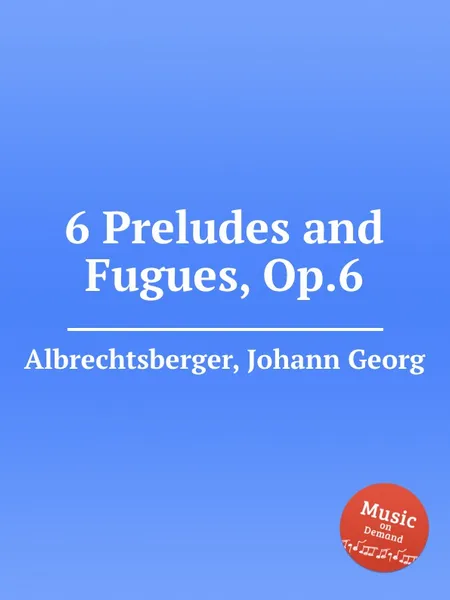 6 Preludes and Fugues, Op.6

Albrechtsberger, Johann Georg

Music on Demand